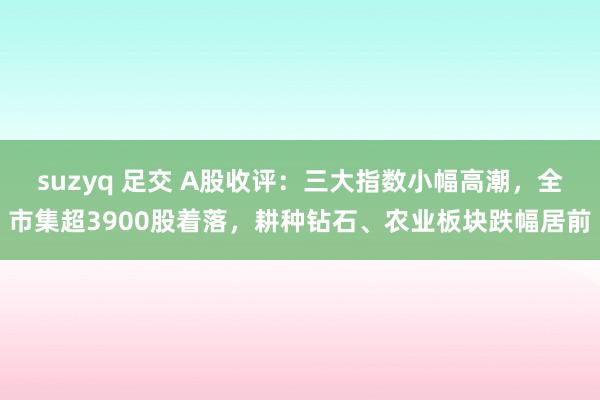 suzyq 足交 A股收评：三大指数小幅高潮，全市集超3900股着落，耕种钻石、农业板块跌幅居前